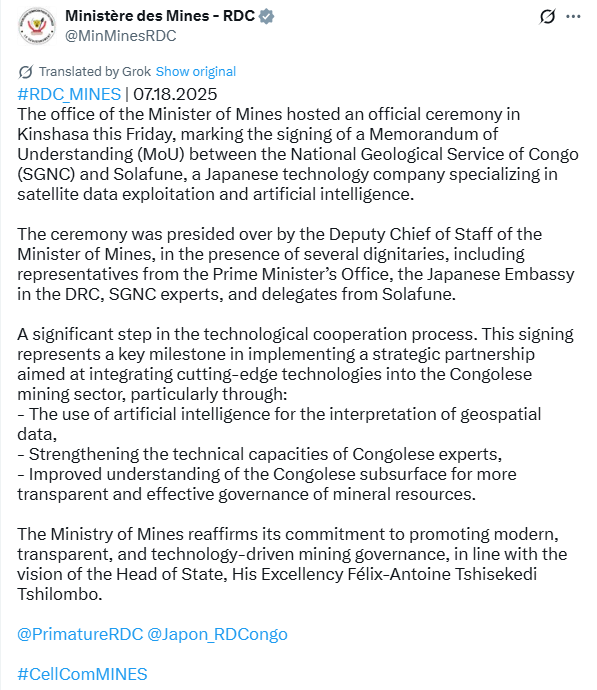 Ministère des Mines - RDC
@MinMinesRDC

Translated by Grok Show original

#RDC_MINES | 07.18.2025
The office of the Minister of Mines hosted an official ceremony in Kinshasa this Friday, marking the signing of a Memorandum of Understanding (MoU) between the National Geological Service of Congo (SGNC) and Solafune, a Japanese technology company specializing in satellite data exploitation and artificial intelligence.

The ceremony was presided over by the Deputy Chief of Staff of the Minister of Mines, in the presence of several dignitaries, including representatives from the Prime Minister's Office, the Japanese Embassy in the DRC, SGNC experts, and delegates from Solafune.

A significant step in the technological cooperation process. This signing represents a key milestone in implementing a strategic partnership aimed at integrating cutting-edge technologies into the Congolese mining sector, particularly through:
- The use of artificial intelligence for the interpretation of geospatial data,
- Strengthening the technical capacities of Congolese experts,
- Improved understanding of the Congolese subsurface for more transparent and effective governance of mineral resources.

The Ministry of Mines reaffirms its commitment to promoting modern, transparent, and technology-driven mining governance, in line with the vision of the Head of State, His Excellency Félix-Antoine Tshisekedi Tshilombo.

@PrimatureRDC @Japon_RDCongo

#CellComMINES